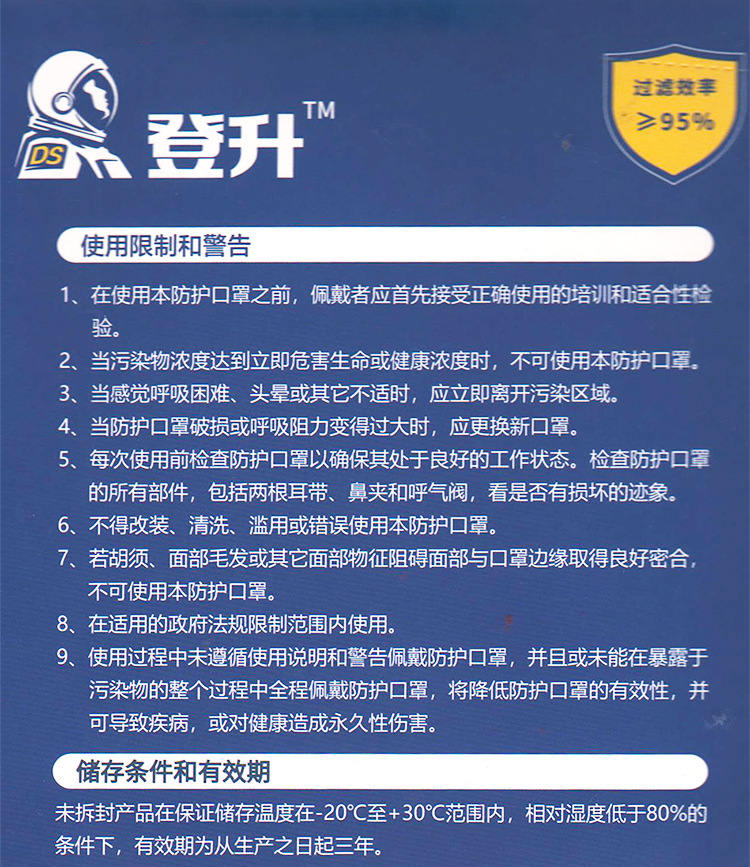 DS 登升™

过滤效率 ≥95%

使用限制和警告

1、在使用本防护口罩之前，佩戴者应首先接受正确使用的培训和适合性检验。
2、当污染物浓度达到立即危害生命或健康浓度时，不可使用本防护口罩。
3、当感觉呼吸困难、头晕或其它不适时，应立即离开污染区域。
4、当防护口罩破损或呼吸阻力变得过大时，应更换新口罩。
5、每次使用前检查防护口罩以确保其处于良好的工作状态。检查防护口罩的所有部件，包括两根耳带、鼻夹和呼气阀，看是否有损坏的迹象。
6、不得改装、清洗、滥用或错误使用本防护口罩。
7、若胡须、面部毛发或其它面部物征阻碍面部与口罩边缘取得良好密合，不可使用本防护口罩。
8、在适用的政府法规限制范围内使用。
9、使用过程中未遵循使用说明和警告佩戴防护口罩，并且或未能在暴露于污染物的整个过程中全程佩戴防护口罩，将降低防护口罩的有效性，并可导致疾病，或对健康造成永久性伤害。

储存条件和有效期

未拆封产品在保证储存温度在-20℃至+30℃范围内，相对湿度低于80%的条件下，有效期为从生产之日起三年。